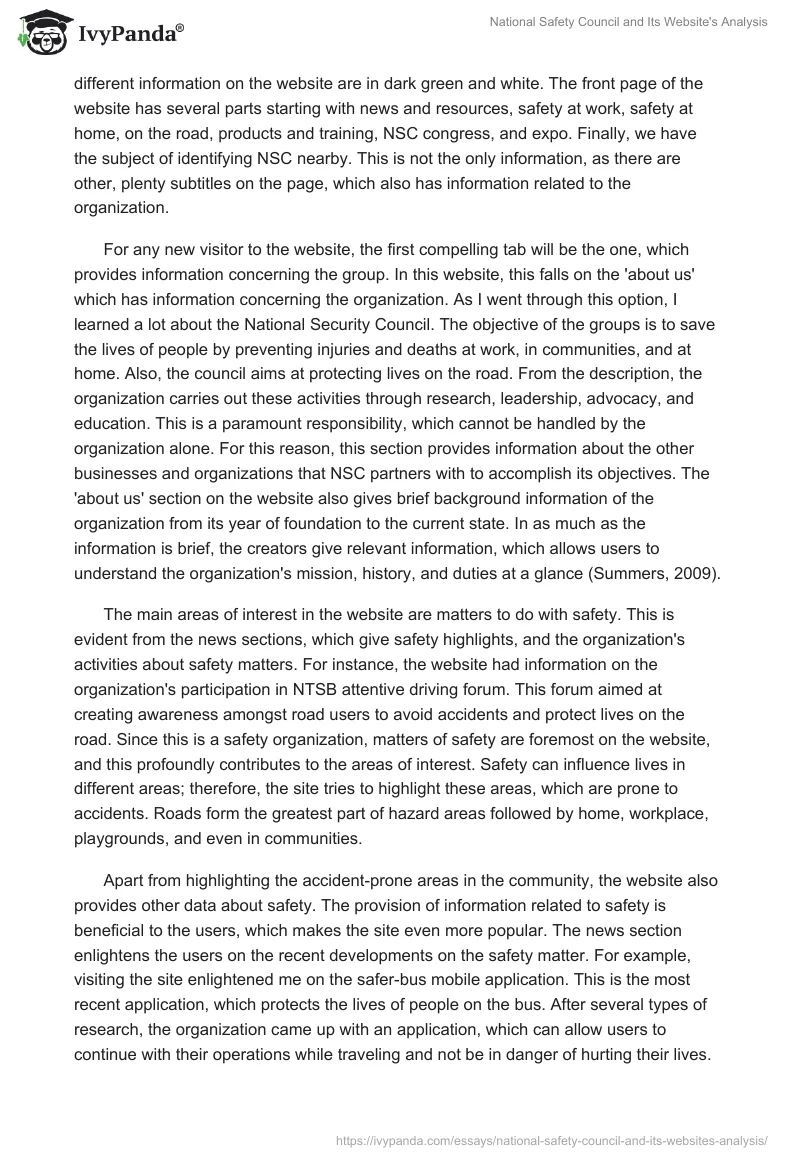 IvyPanda®

National Safety Council and Its Website's Analysis

different information on the website are in dark green and white. The front page of the website has several parts starting with news and resources, safety at work, safety at home, on the road, products and training, NSC congress, and expo. Finally, we have the subject of identifying NSC nearby. This is not the only information, as there are other, plenty subtitles on the page, which also has information related to the organization.

For any new visitor to the website, the first compelling tab will be the one, which provides information concerning the group. In this website, this falls on the 'about us' which has information concerning the organization. As I went through this option, I learned a lot about the National Security Council. The objective of the groups is to save the lives of people by preventing injuries and deaths at work, in communities, and at home. Also, the council aims at protecting lives on the road. From the description, the organization carries out these activities through research, leadership, advocacy, and education. This is a paramount responsibility, which cannot be handled by the organization alone. For this reason, this section provides information about the other businesses and organizations that NSC partners with to accomplish its objectives. The 'about us' section on the website also gives brief background information of the organization from its year of foundation to the current state. In as much as the information is brief, the creators give relevant information, which allows users to understand the organization's mission, history, and duties at a glance (Summers, 2009).

The main areas of interest in the website are matters to do with safety. This is evident from the news sections, which give safety highlights, and the organization's activities about safety matters. For instance, the website had information on the organization's participation in NTSB attentive driving forum. This forum aimed at creating awareness amongst road users to avoid accidents and protect lives on the road. Since this is a safety organization, matters of safety are foremost on the website, and this profoundly contributes to the areas of interest. Safety can influence lives in different areas; therefore, the site tries to highlight these areas, which are prone to accidents. Roads form the greatest part of hazard areas followed by home, workplace, playgrounds, and even in communities.

Apart from highlighting the accident-prone areas in the community, the website also provides other data about safety. The provision of information related to safety is beneficial to the users, which makes the site even more popular. The news section enlightens the users on the recent developments on the safety matter. For example, visiting the site enlightened me on the safer-bus mobile application. This is the most recent application, which protects the lives of people on the bus. After several types of research, the organization came up with an application, which can allow users to continue with their operations while traveling and not be in danger of hurting their lives.

https://ivypanda.com/essays/national-safety-council-and-its-websites-analysis/